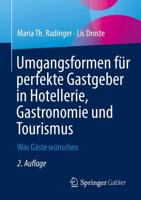 Maria Th. Radinger · Lis Droste

Umgangsformen für perfekte Gastgeber in Hotellerie, Gastronomie und Tourismus

Was Gäste wünschen

2. Auflage

Springer Gabler